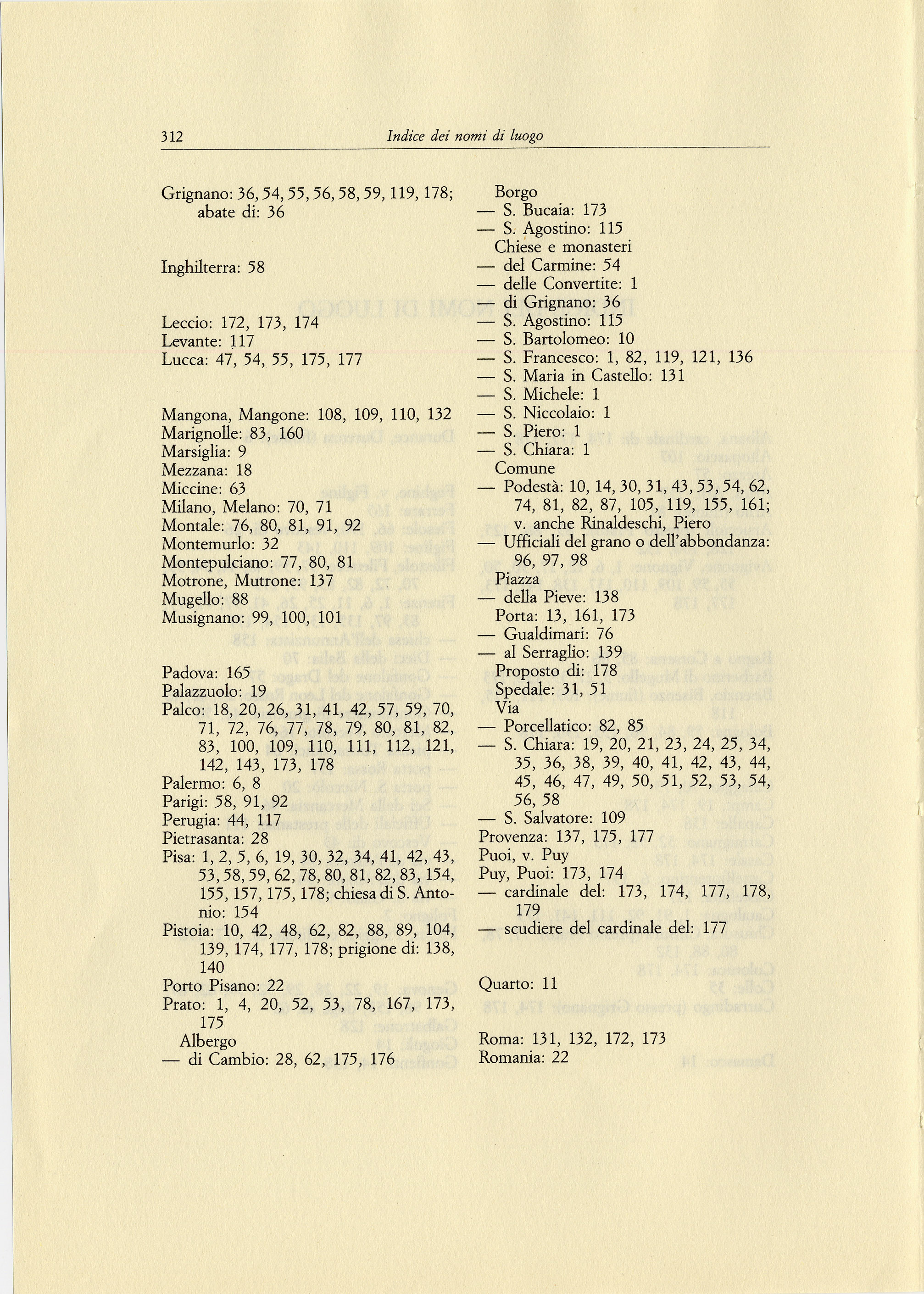 312 Indice dei nomi di luogo

Grignano: 36, 54, 55, 56, 58, 59, 119, 178; abate di: 36

Inghilterra: 58

Leccio: 172, 173, 174
Levante: 117
Lucca: 47, 54, 55, 175, 177

Mangona, Mangone: 108, 109, 110, 132
Marignolle: 83, 160
Marsiglia: 9
Mezzana: 18
Miccine: 63
Milano, Melano: 70, 71
Montale: 76, 80, 81, 91, 92
Montemurlo: 32
Montepulciano: 77, 80, 81
Motrone, Mutrone: 137
Mugello: 88
Musignano: 99, 100, 101

Padova: 165
Palazzuolo: 19
Palco: 18, 20, 26, 31, 41, 42, 57, 59, 70, 71, 72, 76, 77, 78, 79, 80, 81, 82, 83, 100, 109, 110, 111, 112, 121, 142, 143, 173, 178
Palermo: 6, 8
Parigi: 58, 91, 92
Perugia: 44, 117
Pietrasanta: 28
Pisa: 1, 2, 5, 6, 19, 30, 32, 34, 41, 42, 43, 53, 58, 59, 62, 78, 80, 81, 82, 83, 154, 155, 157, 175, 178; chiesa di S. Antonio: 154
Pistoia: 10, 42, 48, 62, 82, 88, 89, 104, 139, 174, 177, 178; prigione di: 138, 140
Porto Pisano: 22
Prato: 1, 4, 20, 52, 53, 78, 167, 173, 175
Albergo
— di Cambio: 28, 62, 175, 176

Borgo
— S. Bucaia: 173
— S. Agostino: 115
Chiese e monasteri
— del Carmine: 54
— delle Convertite: 1
— di Grignano: 36
— S. Agostino: 115
— S. Bartolomeo: 10
— S. Francesco: 1, 82, 119, 121, 136
— S. Maria in Castello: 131
— S. Michele: 1
— S. Niccolaio: 1
— S. Piero: 1
— S. Chiara: 1
Comune
— Podestà: 10, 14, 30, 31, 43, 53, 54, 62, 74, 81, 82, 87, 105, 119, 155, 161; v. anche Rinaldeschi, Piero
— Ufficiali del grano o dell'abbondanza: 96, 97, 98
Piazza
— della Pieve: 138
Porta: 13, 161, 173
— Gualdimari: 76
— al Serraglio: 139
Proposto di: 178
Spedale: 31, 51
Via
— Porcellatico: 82, 85
— S. Chiara: 19, 20, 21, 23, 24, 25, 34, 35, 36, 38, 39, 40, 41, 42, 43, 44, 45, 46, 47, 49, 50, 51, 52, 53, 54, 56, 58
— S. Salvatore: 109
Provenza: 137, 175, 177
Puoi, v. Puy
Puy, Puoi: 173, 174
— cardinale del: 173, 174, 177, 178, 179
— scudiere del cardinale del: 177

Quarto: 11

Roma: 131, 132, 172, 173
Romania: 22